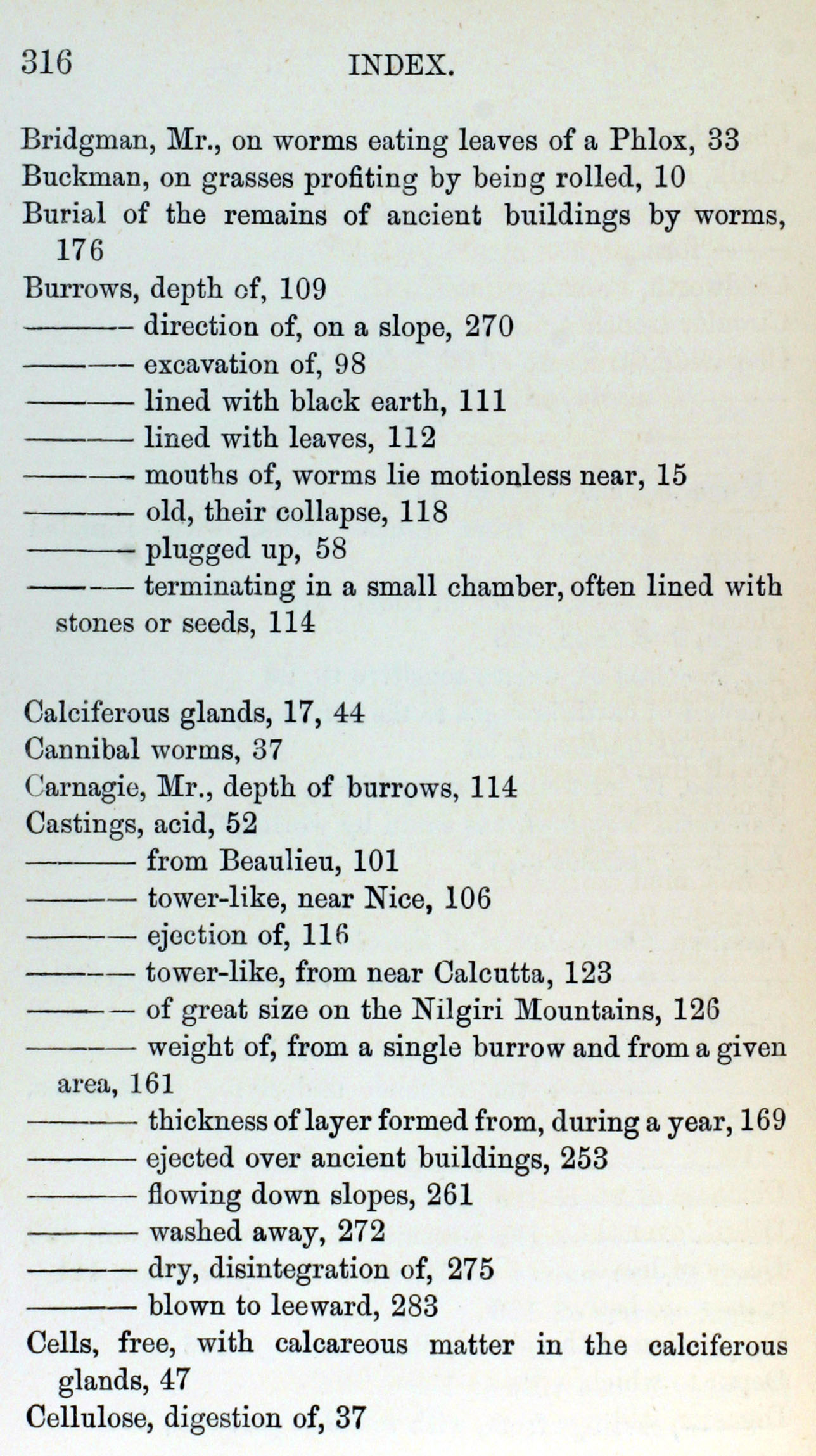 316 INDEX.

Bridgman, Mr., on worms eating leaves of a Phlox, 33
Buckman, on grasses profiting by being rolled, 10
Burial of the remains of ancient buildings by worms, 176
Burrows, depth of, 109
——— direction of, on a slope, 270
——— excavation of, 98
——— lined with black earth, 111
——— lined with leaves, 112
——— mouths of, worms lie motionless near, 15
——— old, their collapse, 118
——— plugged up, 58
——— terminating in a small chamber, often lined with stones or seeds, 114

Calciferous glands, 17, 44
Cannibal worms, 37
Carnagie, Mr., depth of burrows, 114
Castings, acid, 52
——— from Beaulieu, 101
——— tower-like, near Nice, 106
——— ejection of, 116
——— tower-like, from near Calcutta, 123
——— of great size on the Nilgiri Mountains, 126
——— weight of, from a single burrow and from a given area, 161
——— thickness of layer formed from, during a year, 169
——— ejected over ancient buildings, 253
——— flowing down slopes, 261
——— washed away, 272
——— dry, disintegration of, 275
——— blown to leeward, 283
Cells, free, with calcareous matter in the calciferous glands, 47
Cellulose, digestion of, 37